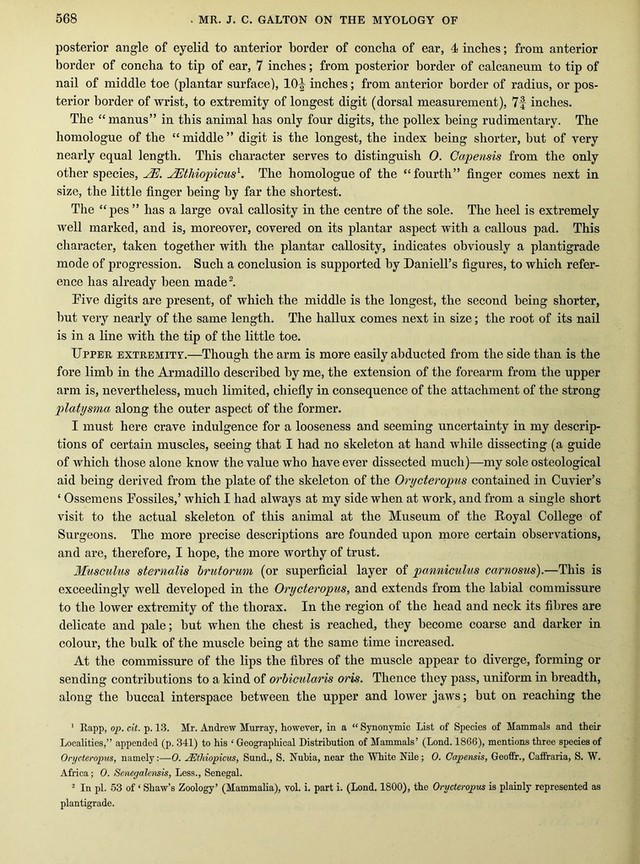 568 MR. J. C. GALTON ON THE MYOLOGY OF

posterior angle of eyelid to anterior border of concha of ear, 4 inches; from anterior border of concha to tip of ear, 7 inches; from posterior border of calcaneum to tip of nail of middle toe (plantar surface), $10\frac{1}{2}$ inches; from anterior border of radius, or posterior border of wrist, to extremity of longest digit (dorsal measurement), $7\frac{3}{4}$ inches.

The "manus" in this animal has only four digits, the pollex being rudimentary. The homologue of the "middle" digit is the longest, the index being shorter, but of very nearly equal length. This character serves to distinguish O. Capensis from the only other species, Æ. Æthiopicus$^{1}$. The homologue of the "fourth" finger comes next in size, the little finger being by far the shortest.

The "pes" has a large oval callosity in the centre of the sole. The heel is extremely well marked, and is, moreover, covered on its plantar aspect with a callous pad. This character, taken together with the plantar callosity, indicates obviously a plantigrade mode of progression. Such a conclusion is supported by Daniell's figures, to which reference has already been made$^{2}$.

Five digits are present, of which the middle is the longest, the second being shorter, but very nearly of the same length. The hallux comes next in size; the root of its nail is in a line with the tip of the little toe.

Upper extremity.—Though the arm is more easily abducted from the side than is the fore limb in the Armadillo described by me, the extension of the forearm from the upper arm is, nevertheless, much limited, chiefly in consequence of the attachment of the strong platysma along the outer aspect of the former.

I must here crave indulgence for a looseness and seeming uncertainty in my descriptions of certain muscles, seeing that I had no skeleton at hand while dissecting (a guide of which those alone know the value who have ever dissected much)—my sole osteological aid being derived from the plate of the skeleton of the Orycteropus contained in Cuvier's 'Ossemens Fossiles,' which I had always at my side when at work, and from a single short visit to the actual skeleton of this animal at the Museum of the Royal College of Surgeons. The more precise descriptions are founded upon more certain observations, and are, therefore, I hope, the more worthy of trust.

Musculus sternalis brutorum (or superficial layer of panniculus carnosus).—This is exceedingly well developed in the Orycteropus, and extends from the labial commissure to the lower extremity of the thorax. In the region of the head and neck its fibres are delicate and pale; but when the chest is reached, they become coarse and darker in colour, the bulk of the muscle being at the same time increased.

At the commissure of the lips the fibres of the muscle appear to diverge, forming or sending contributions to a kind of orbicularis oris. Thence they pass, uniform in breadth, along the buccal interspace between the upper and lower jaws; but on reaching the

$^{1}$ Rapp, op. cit. p. 13. Mr. Andrew Murray, however, in a "Synonymic List of Species of Mammals and their Localities," appended (p. 341) to his 'Geographical Distribution of Mammals' (Lond. 1866), mentions three species of Orycteropus, namely:—O. Æthiopicus, Sund., S. Nubia, near the White Nile; O. Capensis, Geoffr., Caffraria, S. W. Africa; O. Senegalensis, Less., Senegal.

$^{2}$ In pl. 53 of 'Shaw's Zoology' (Mammalia), vol. i. part i. (Lond. 1800), the Orycteropus is plainly represented as plantigrade.